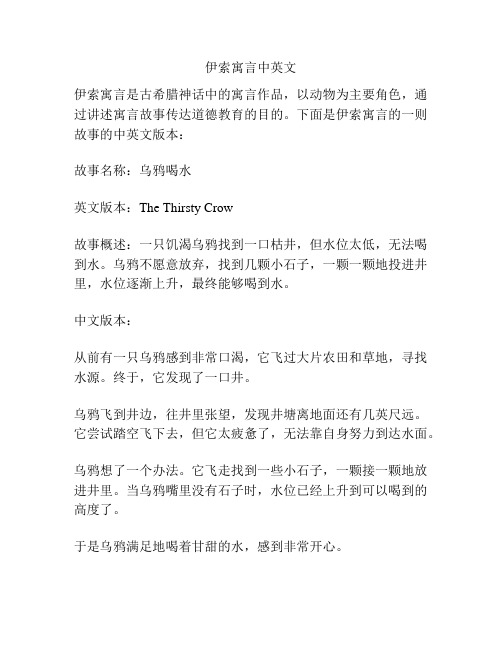 伊索寓言中英文

伊索寓言是古希腊神话中的寓言作品，以动物为主要角色，通过讲述寓言故事传达道德教育的目的。下面是伊索寓言的一则故事的中英文版本：

故事名称：乌鸦喝水

英文版本：The Thirsty Crow

故事概述：一只饥渴乌鸦找到一口枯井，但水位太低，无法喝到水。乌鸦不愿意放弃，找到几颗小石子，一颗一颗地投进井里，水位逐渐上升，最终能够喝到水。

中文版本：

从前有一只乌鸦感到非常口渴，它飞过大片农田和草地，寻找水源。终于，它发现了一口井。

乌鸦飞到井边，往井里张望，发现井塘离地面还有几英尺远。它尝试踏空飞下去，但它太疲惫了，无法靠自身努力到达水面。

乌鸦想了一个办法。它飞走找到一些小石子，一颗接一颗地放进井里。当乌鸦嘴里没有石子时，水位已经上升到可以喝到的高度了。

于是乌鸦满足地喝着甘甜的水，感到非常开心。